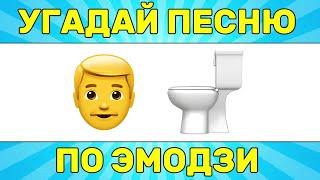 УГАДАЙ ПЕСНЮ

ПО ЭМОДЗИ